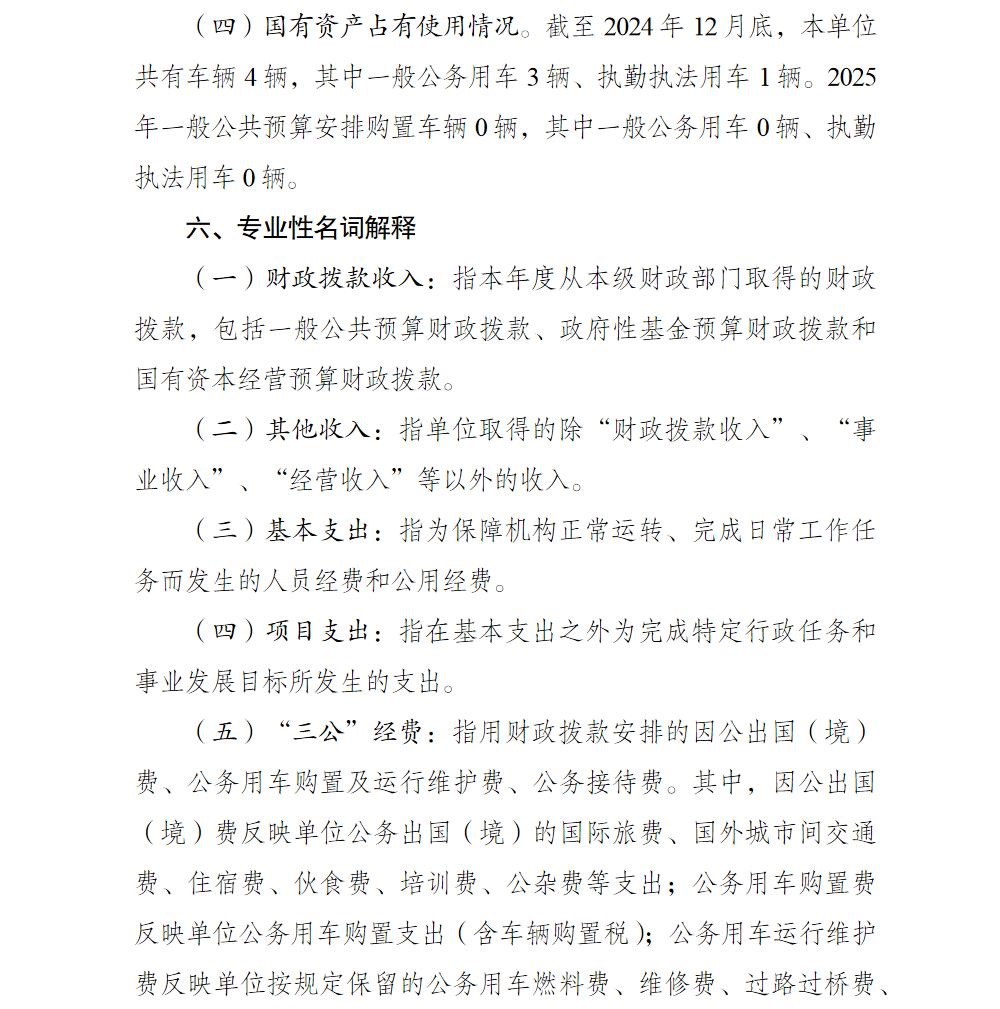 （四）国有资产占有使用情况。截至 2024 年 12 月底，本单位共有车辆 4 辆，其中一般公务用车 3 辆、执勤执法用车 1 辆。2025 年一般公共预算安排购置车辆 0 辆，其中一般公务用车 0 辆、执勤执法用车 0 辆。

六、专业性名词解释

（一）财政拨款收入：指本年度从本级财政部门取得的财政拨款，包括一般公共预算财政拨款、政府性基金预算财政拨款和国有资本经营预算财政拨款。

（二）其他收入：指单位取得的除“财政拨款收入”、“事业收入”、“经营收入”等以外的收入。

（三）基本支出：指为保障机构正常运转、完成日常工作任务而发生的人员经费和公用经费。

（四）项目支出：指在基本支出之外为完成特定行政任务和事业发展目标所发生的支出。

（五）“三公”经费：指用财政拨款安排的因公出国（境）费、公务用车购置及运行维护费、公务接待费。其中，因公出国（境）费反映单位公务出国（境）的国际旅费、国外城市间交通费、住宿费、伙食费、培训费、公杂费等支出；公务用车购置费反映单位公务用车购置支出（含车辆购置税）；公务用车运行维护费反映单位按规定保留的公务用车燃料费、维修费、过路过桥费、